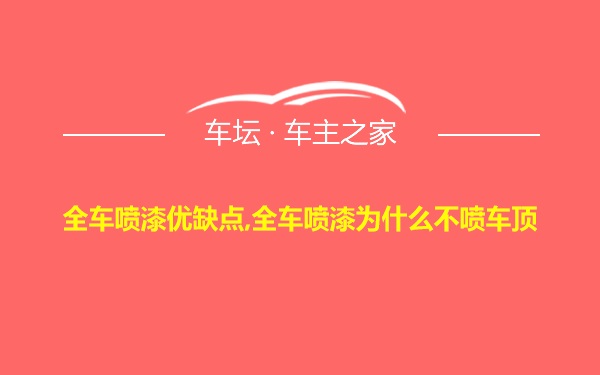 车坛 · 车主之家

全车喷漆优缺点,全车喷漆为什么不喷车顶